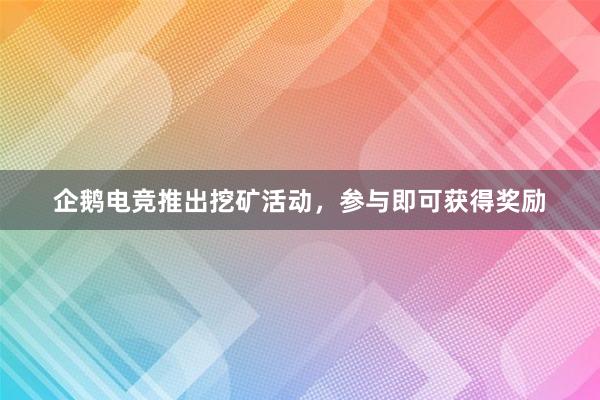 企鹅电竞推出挖矿活动，参与即可获得奖励